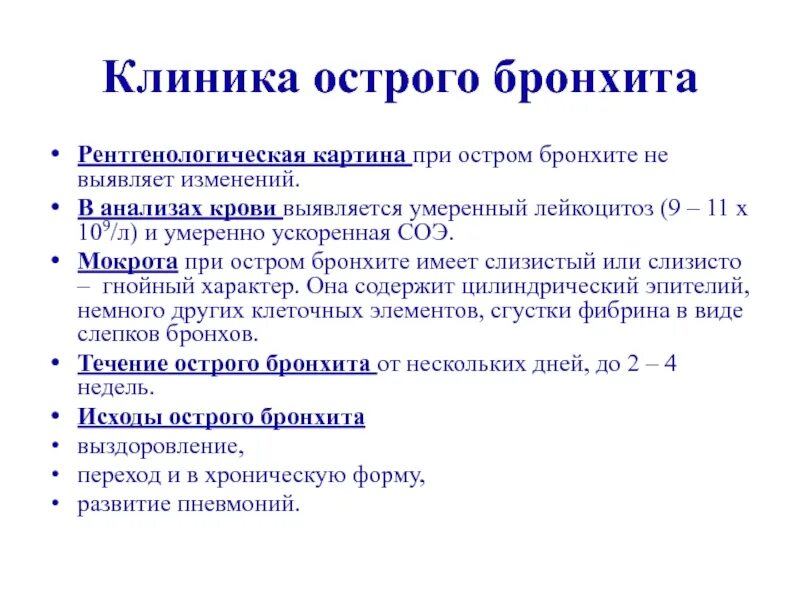 Клиника острого бронхита

• Рентгенологическая картина при остром бронхите не выявляет изменений.
• В анализах крови выявляется умеренный лейкоцитоз (9 – 11 х $10^9$/л) и умеренно ускоренная СОЭ.
• Мокрота при остром бронхите имеет слизистый или слизисто – гнойный характер. Она содержит цилиндрический эпителий, немного других клеточных элементов, сгустки фибрина в виде слепков бронхов.
• Течение острого бронхита от нескольких дней, до 2 – 4 недель.
• Исходы острого бронхита
• выздоровление,
• переход и в хроническую форму,
• развитие пневмоний.